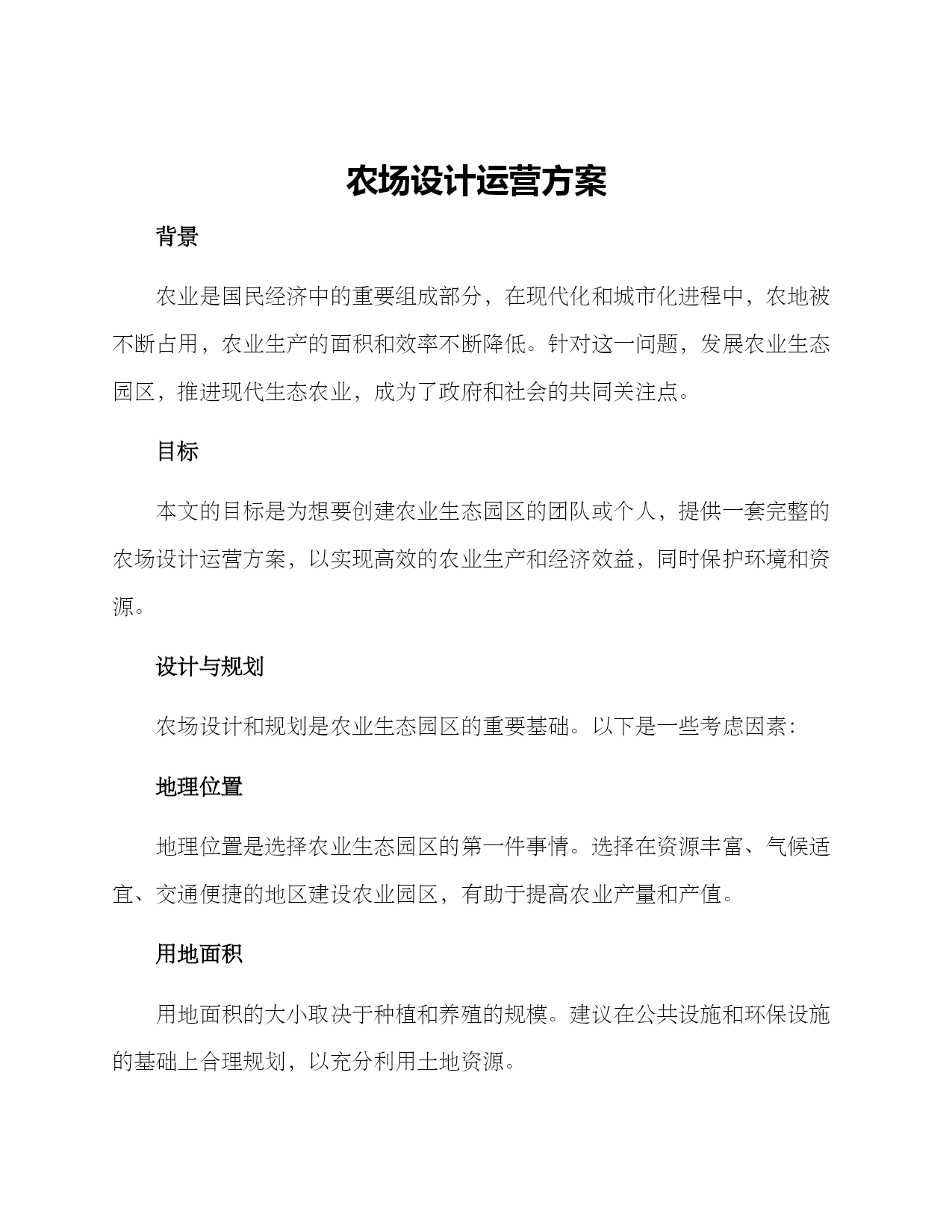 农场设计运营方案

背景

农业是国民经济中的重要组成部分，在现代化和城市化进程中，农地被不断占用，农业生产的面积和效率不断降低。针对这一问题，发展农业生态园区，推进现代生态农业，成为了政府和社会的共同关注点。

目标

本文的目标是为想要创建农业生态园区的团队或个人，提供一套完整的农场设计运营方案，以实现高效的农业生产和经济效益，同时保护环境和资源。

设计与规划

农场设计和规划是农业生态园区的重要基础。以下是一些考虑因素：

地理位置

地理位置是选择农业生态园区的第一件事情。选择在资源丰富、气候适宜、交通便捷的地区建设农业园区，有助于提高农业产量和产值。

用地面积

用地面积的大小取决于种植和养殖的规模。建议在公共设施和环保设施的基础上合理规划，以充分利用土地资源。